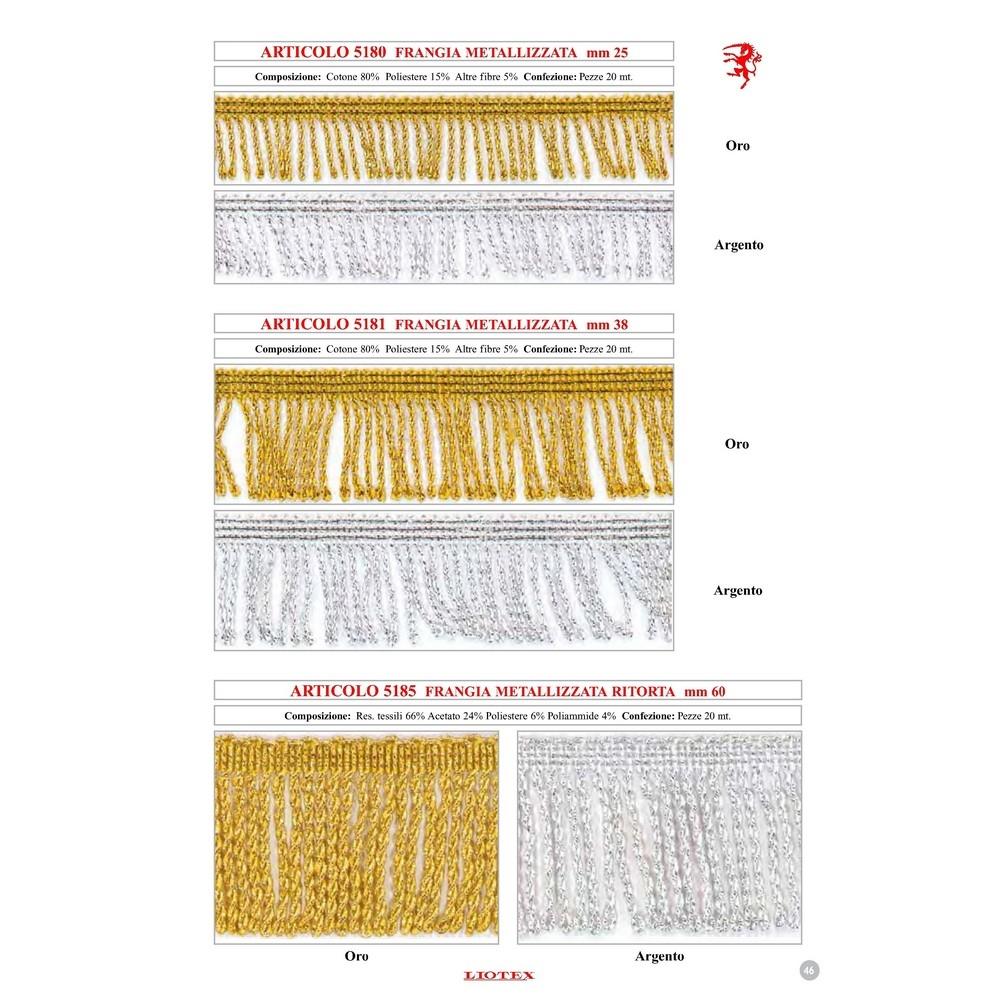 ARTICOLO 5180 FRANGIA METALLIZZATA mm 25

Composizione: Cotone 80% Poliestere 15% Altre fibre 5% Confezione: Pezze 20 mt.

Oro

Argento

ARTICOLO 5181 FRANGIA METALLIZZATA mm 38

Composizione: Cotone 80% Poliestere 15% Altre fibre 5% Confezione: Pezze 20 mt.

Oro

Argento

ARTICOLO 5185 FRANGIA METALLIZZATA RITORTA mm 60

Composizione: Res. tessili 66% Acetato 24% Poliestere 6% Poliammide 4% Confezione: Pezze 20 mt.

Oro

Argento

LIOTEX

46